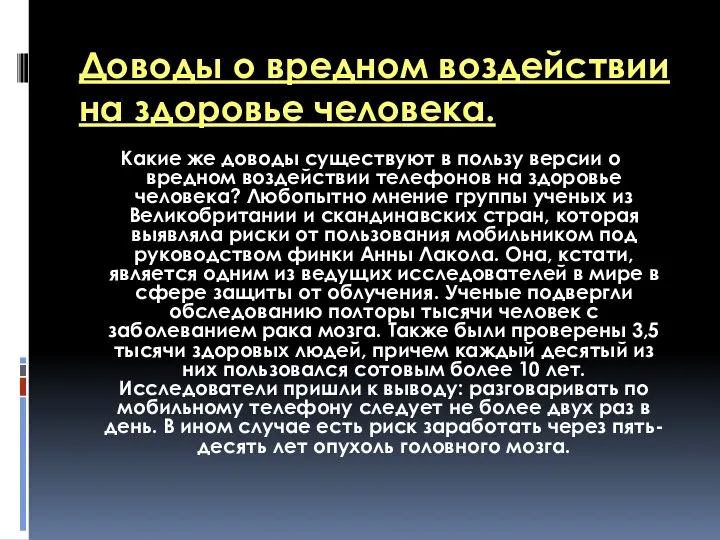 Доводы о вредном воздействии на здоровье человека.

Какие же доводы существуют в пользу версии о вредном воздействии телефонов на здоровье человека? Любопытно мнение группы ученых из Великобритании и скандинавских стран, которая выявляла риски от пользования мобильником под руководством финки Анны Лакола. Она, кстати, является одним из ведущих исследователей в мире в сфере защиты от облучения. Ученые подвергли обследованию полторы тысячи человек с заболеванием рака мозга. Также были проверены 3,5 тысячи здоровых людей, причем каждый десятый из них пользовался сотовым более 10 лет. Исследователи пришли к выводу: разговаривать по мобильному телефону следует не более двух раз в день. В ином случае есть риск заработать через пять-десять лет опухоль головного мозга.